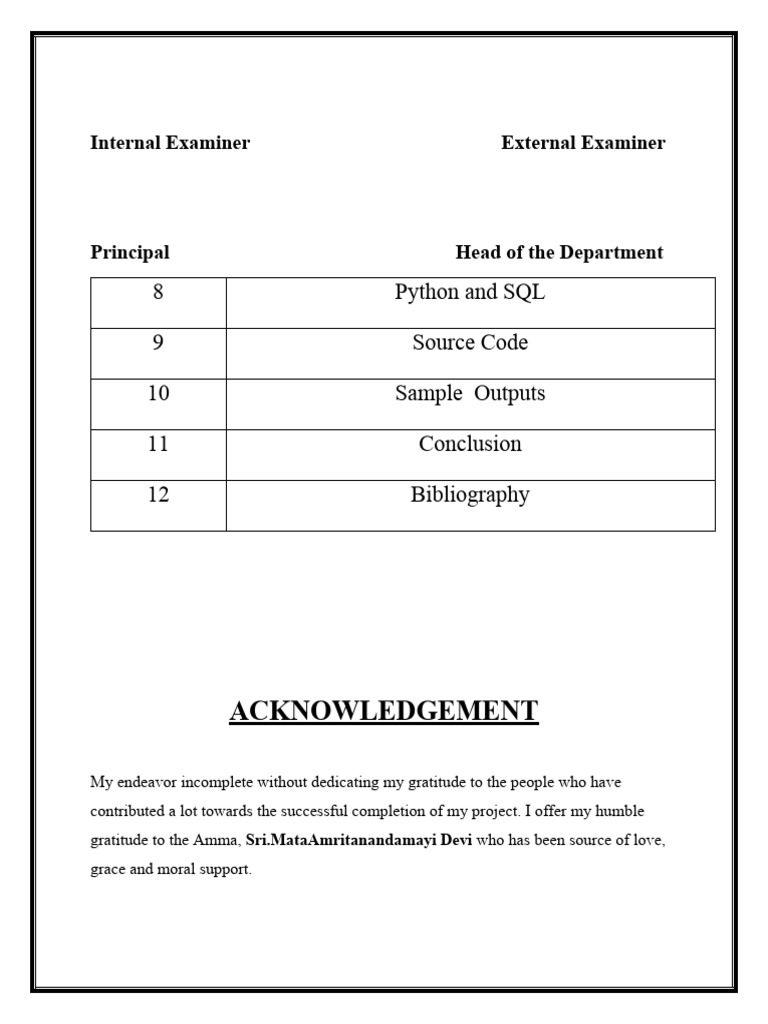 Internal Examiner External Examiner

Principal Head of the Department

| 8 | Python and SQL |
|---|---|
| 9 | Source Code |
| 10 | Sample Outputs |
| 11 | Conclusion |
| 12 | Bibliography |

ACKNOWLEDGEMENT

My endeavor incomplete without dedicating my gratitude to the people who have contributed a lot towards the successful completion of my project. I offer my humble gratitude to the Amma, Sri.MataAmritanandamayi Devi who has been source of love, grace and moral support.